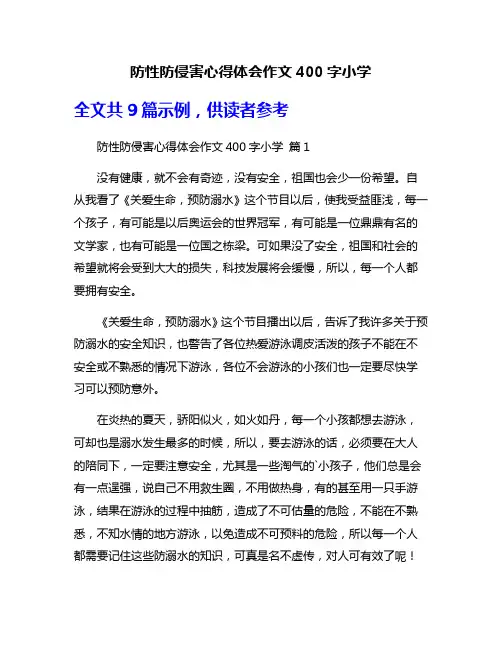 防性防侵害心得体会作文 400 字小学

全文共 9 篇示例，供读者参考

防性防侵害心得体会作文 400 字小学 篇 1

没有健康，就不会有奇迹，没有安全，祖国也会少一份希望。自从我看了《关爱生命，预防溺水》这个节目以后，使我受益匪浅，每一个孩子，有可能是以后奥运会的世界冠军，有可能是一位鼎鼎有名的文学家，也有可能是一位国之栋梁。可如果没了安全，祖国和社会的希望就将会受到大大的损失，科技发展将会缓慢，所以，每一个人都要拥有安全。

《关爱生命，预防溺水》这个节目播出以后，告诉了我许多关于预防溺水的安全知识，也警告了各位热爱游泳调皮活泼的孩子不能在不安全或不熟悉的情况下游泳，各位不会游泳的小孩们也一定要尽快学习可以预防意外。

在炎热的夏天，骄阳似火，如火如丹，每一个小孩都想去游泳，可却也是溺水发生最多的时候，所以，要去游泳的话，必须要在大人的陪同下，一定要注意安全，尤其是一些淘气的`小孩子，他们总是会有一点逞强，说自己不用救生圈，不用做热身，有的甚至用一只手游泳，结果在游泳的过程中抽筋，造成了不可估量的危险，不能在不熟悉，不知水情的地方游泳，以免造成不可预料的危险，所以每一个人都需要记住这些防溺水的知识，可真是名不虚传，对人可有效了呢！